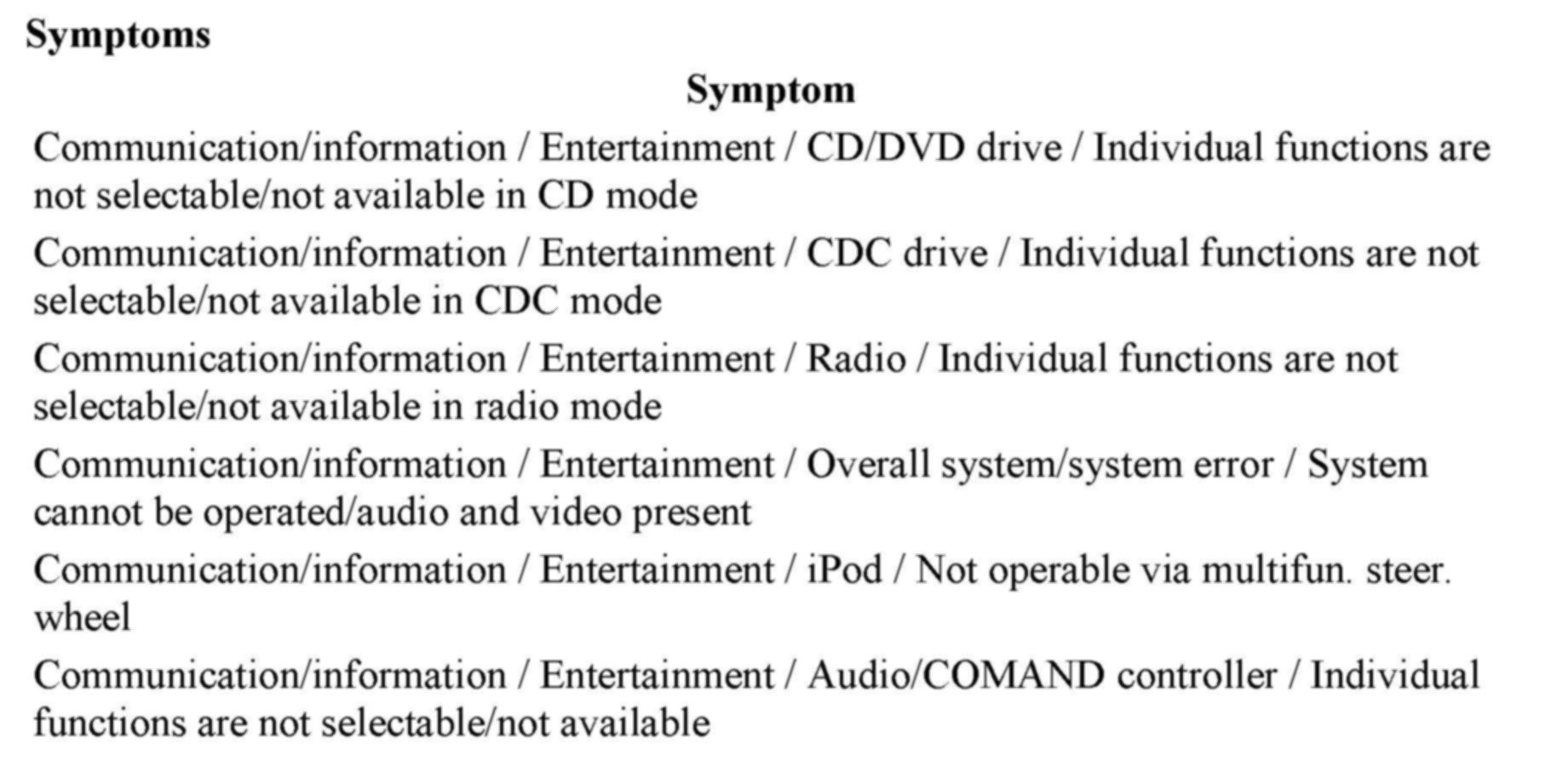 Symptoms

| Symptom |
|---|
| Communication/information / Entertainment / CD/DVD drive / Individual functions are not selectable/not available in CD mode |
| Communication/information / Entertainment / CDC drive / Individual functions are not selectable/not available in CDC mode |
| Communication/information / Entertainment / Radio / Individual functions are not selectable/not available in radio mode |
| Communication/information / Entertainment / Overall system/system error / System cannot be operated/audio and video present |
| Communication/information / Entertainment / iPod / Not operable via multifun. steer. wheel |
| Communication/information / Entertainment / Audio/COMAND controller / Individual functions are not selectable/not available |